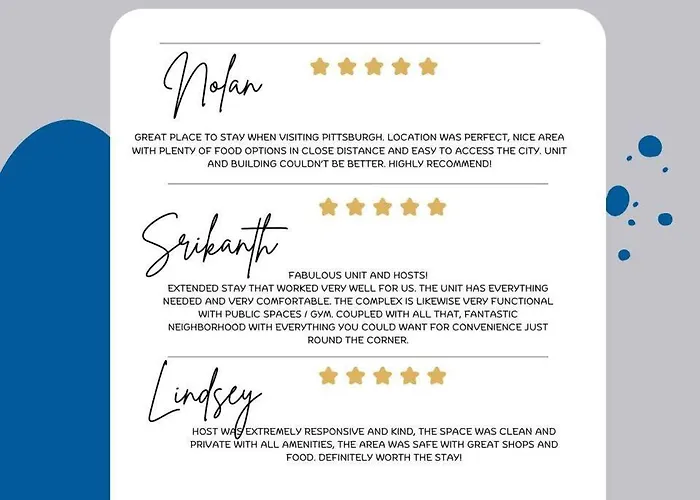 Nolan

GREAT PLACE TO STAY WHEN VISITING PITTSBURGH. LOCATION WAS PERFECT, NICE AREA WITH PLENTY OF FOOD OPTIONS IN CLOSE DISTANCE AND EASY TO ACCESS THE CITY. UNIT AND BUILDING COULDN'T BE BETTER. HIGHLY RECOMMEND!

Srikanth

FABULOUS UNIT AND HOSTS!
EXTENDED STAY THAT WORKED VERY WELL FOR US. THE UNIT HAS EVERYTHING NEEDED AND VERY COMFORTABLE. THE COMPLEX IS LIKEWISE VERY FUNCTIONAL WITH PUBLIC SPACES / GYM. COUPLED WITH ALL THAT, FANTASTIC NEIGHBORHOOD WITH EVERYTHING YOU COULD WANT FOR CONVENIENCE JUST ROUND THE CORNER.

Lindsey

HOST WAS EXTREMELY RESPONSIVE AND KIND, THE SPACE WAS CLEAN AND PRIVATE WITH ALL AMENITIES, THE AREA WAS SAFE WITH GREAT SHOPS AND FOOD. DEFINITELY WORTH THE STAY!